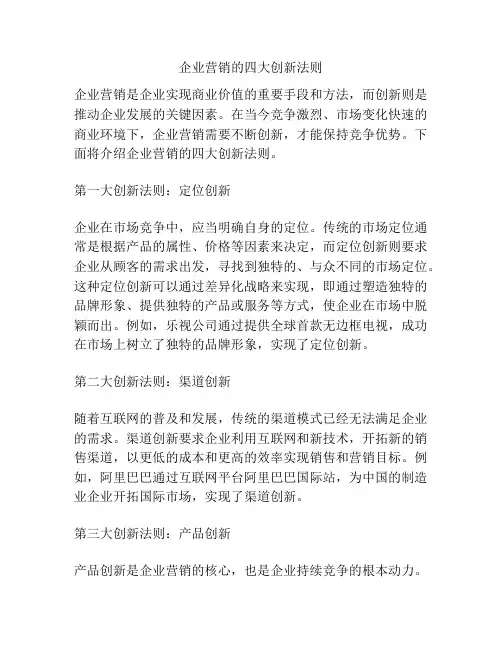 企业营销的四大创新法则

企业营销是企业实现商业价值的重要手段和方法，而创新则是推动企业发展的关键因素。在当今竞争激烈、市场变化快速的商业环境下，企业营销需要不断创新，才能保持竞争优势。下面将介绍企业营销的四大创新法则。

第一大创新法则：定位创新

企业在市场竞争中，应当明确自身的定位。传统的市场定位通常是根据产品的属性、价格等因素来决定，而定位创新则要求企业从顾客的需求出发，寻找到独特的、与众不同的市场定位。这种定位创新可以通过差异化战略来实现，即通过塑造独特的品牌形象、提供独特的产品或服务等方式，使企业在市场中脱颖而出。例如，乐视公司通过提供全球首款无边框电视，成功在市场上树立了独特的品牌形象，实现了定位创新。

第二大创新法则：渠道创新

随着互联网的普及和发展，传统的渠道模式已经无法满足企业的需求。渠道创新要求企业利用互联网和新技术，开拓新的销售渠道，以更低的成本和更高的效率实现销售和营销目标。例如，阿里巴巴通过互联网平台阿里巴巴国际站，为中国的制造业企业开拓国际市场，实现了渠道创新。

第三大创新法则：产品创新

产品创新是企业营销的核心，也是企业持续竞争的根本动力。